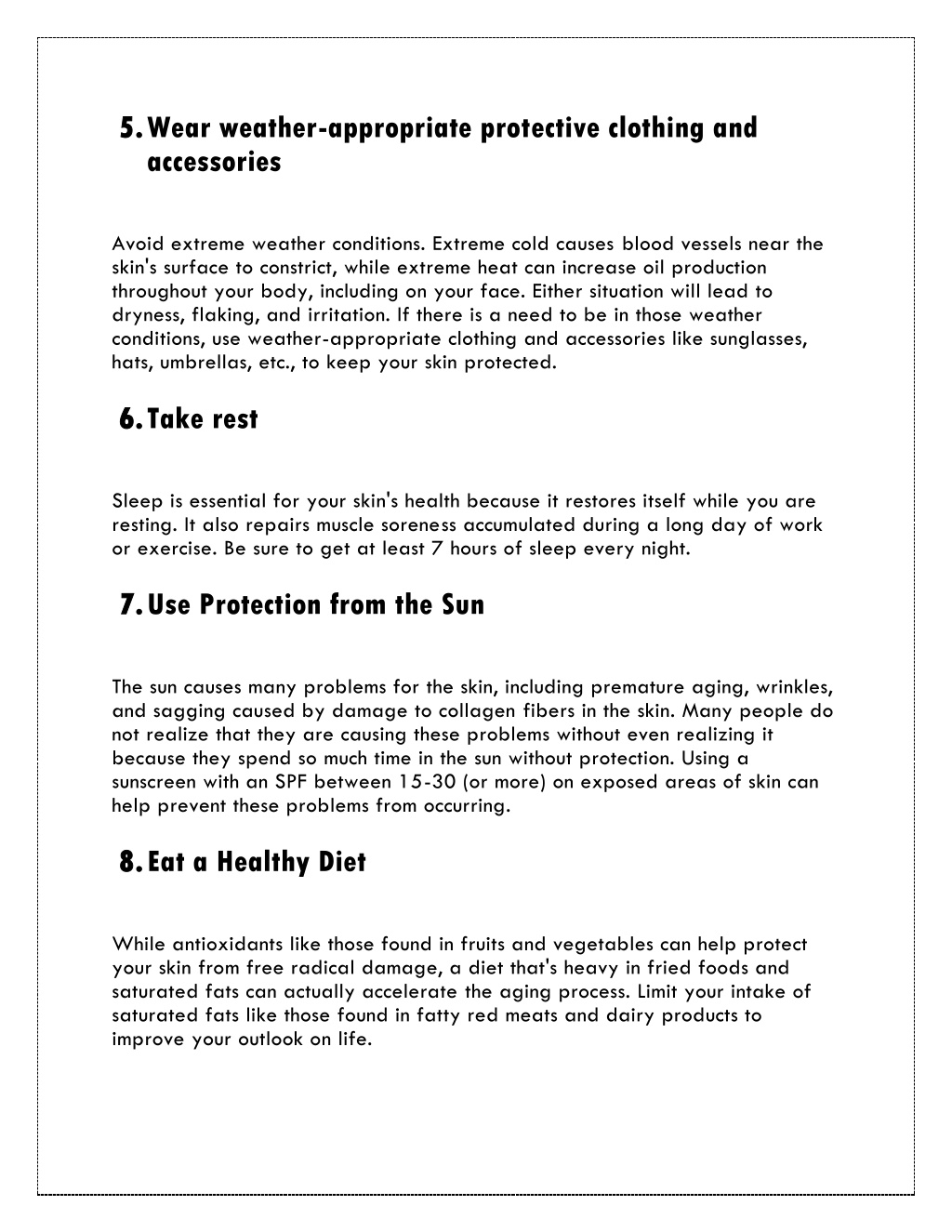 5. Wear weather-appropriate protective clothing and accessories

Avoid extreme weather conditions. Extreme cold causes blood vessels near the skin's surface to constrict, while extreme heat can increase oil production throughout your body, including on your face. Either situation will lead to dryness, flaking, and irritation. If there is a need to be in those weather conditions, use weather-appropriate clothing and accessories like sunglasses, hats, umbrellas, etc., to keep your skin protected.

6. Take rest

Sleep is essential for your skin's health because it restores itself while you are resting. It also repairs muscle soreness accumulated during a long day of work or exercise. Be sure to get at least 7 hours of sleep every night.

7. Use Protection from the Sun

The sun causes many problems for the skin, including premature aging, wrinkles, and sagging caused by damage to collagen fibers in the skin. Many people do not realize that they are causing these problems without even realizing it because they spend so much time in the sun without protection. Using a sunscreen with an SPF between 15-30 (or more) on exposed areas of skin can help prevent these problems from occurring.

8. Eat a Healthy Diet

While antioxidants like those found in fruits and vegetables can help protect your skin from free radical damage, a diet that's heavy in fried foods and saturated fats can actually accelerate the aging process. Limit your intake of saturated fats like those found in fatty red meats and dairy products to improve your outlook on life.